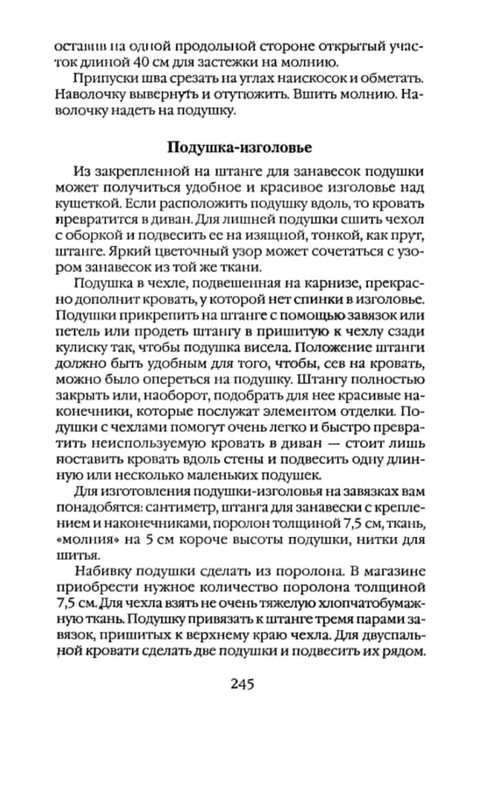 оставив на одной продольной стороне открытый участок длиной 40 см для застежки на молнию.

Припуски шва срезать на углах наискосок и обметать. Наволочку вывернуть и отутюжить. Вшить молнию. Наволочку надеть на подушку.

Подушка-изголовье

Из закрепленной на штанге для занавесок подушки может получиться удобное и красивое изголовье над кушеткой. Если расположить подушку вдоль, то кровать превратится в диван. Для лишней подушки сшить чехол с оборкой и подвесить ее на изящной, тонкой, как прут, штанге. Яркий цветочный узор может сочетаться с узором занавесок из той же ткани.

Подушка в чехле, подвешенная на карнизе, прекрасно дополнит кровать, у которой нет спинки в изголовье. Подушки прикрепить на штанге с помощью завязок или петель или продеть штангу в пришитую к чехлу сзади кулиску так, чтобы подушка висела. Положение штанги должно быть удобным для того, чтобы, сев на кровать, можно было опереться на подушку. Штангу полностью закрыть или, наоборот, подобрать для нее красивые наконечники, которые послужат элементом отделки. Подушки с чехлами помогут очень легко и быстро превратить неиспользуемую кровать в диван — стоит лишь поставить кровать вдоль стены и подвесить одну длинную или несколько маленьких подушек.

Для изготовления подушки-изголовья на завязках вам понадобятся: сантиметр, штанга для занавески с креплением и наконечниками, поролон толщиной 7,5 см, ткань, «молния» на 5 см короче высоты подушки, нитки для шитья.

Набивку подушки сделать из поролона. В магазине приобрести нужное количество поролона толщиной 7,5 см. Для чехла взять не очень тяжелую хлопчатобумажную ткань. Подушку привязать к штанге тремя парами завязок, пришитых к верхнему краю чехла. Для двуспальной кровати сделать две подушки и подвесить их рядом.

245